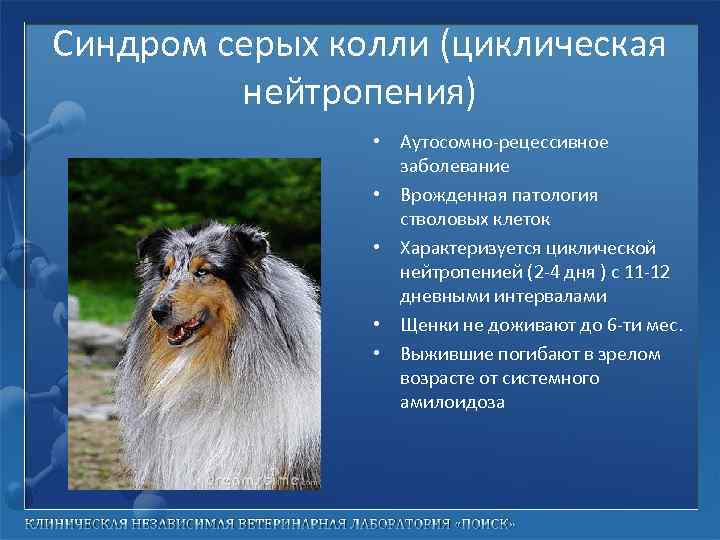 Синдром серых колли (циклическая нейтропения)

• Аутосомно-рецессивное заболевание
• Врожденная патология стволовых клеток
• Характеризуется циклической нейтропенией (2-4 дня ) с 11-12 дневными интервалами
• Щенки не доживают до 6-ти мес.
• Выжившие погибают в зрелом возрасте от системного амилоидоза

dreamstime.com

КЛИНИЧЕСКАЯ НЕЗАВИСИМАЯ ВЕТЕРИНАРНАЯ ЛАБОРАТОРИЯ «ПОИСК»